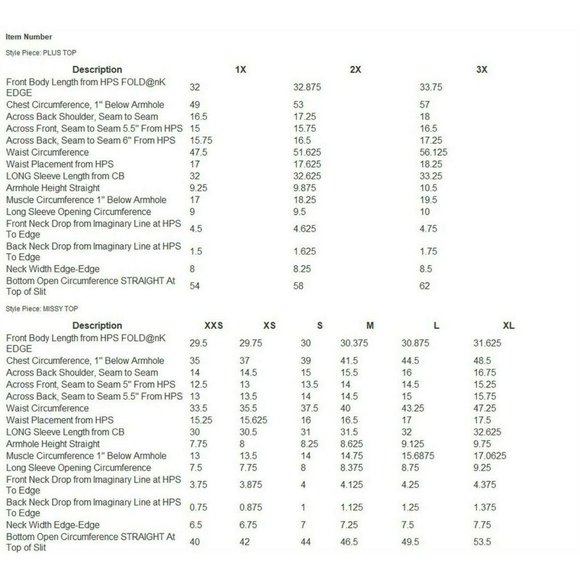 Item Number

Style Piece: PLUS TOP

| Description | 1X | 2X | 3X |
|---|---|---|---|
| Front Body Length from HPS FOLD@nK EDGE | 32 | 32.875 | 33.75 |
| Chest Circumference, 1" Below Armhole | 49 | 53 | 57 |
| Across Back Shoulder, Seam to Seam | 16.5 | 17.25 | 18 |
| Across Front, Seam to Seam 5.5" From HPS | 15 | 15.75 | 16.5 |
| Across Back, Seam to Seam 6" From HPS | 15.75 | 16.5 | 17.25 |
| Waist Circumference | 47.5 | 51.625 | 56.125 |
| Waist Placement from HPS | 17 | 17.625 | 18.25 |
| LONG Sleeve Length from CB | 32 | 32.625 | 33.25 |
| Armhole Height Straight | 9.25 | 9.875 | 10.5 |
| Muscle Circumference 1" Below Armhole | 17 | 18.25 | 19.5 |
| Long Sleeve Opening Circumference | 9 | 9.5 | 10 |
| Front Neck Drop from Imaginary Line at HPS To Edge | 4.5 | 4.625 | 4.75 |
| Back Neck Drop from Imaginary Line at HPS To Edge | 1.5 | 1.625 | 1.75 |
| Neck Width Edge-Edge | 8 | 8.25 | 8.5 |
| Bottom Open Circumference STRAIGHT At Top of Slit | 54 | 58 | 62 |

Style Piece: MISSY TOP

| Description | XXS | XS | S | M | L | XL |
|---|---|---|---|---|---|---|
| Front Body Length from HPS FOLD@nK EDGE | 29.5 | 29.75 | 30 | 30.375 | 30.875 | 31.625 |
| Chest Circumference, 1" Below Armhole | 35 | 37 | 39 | 41.5 | 44.5 | 48.5 |
| Across Back Shoulder, Seam to Seam | 14 | 14.5 | 15 | 15.5 | 16 | 16.75 |
| Across Front, Seam to Seam 5" From HPS | 12.5 | 13 | 13.5 | 14 | 14.5 | 15.25 |
| Across Back, Seam to Seam 5.5" From HPS | 13 | 13.5 | 14 | 14.5 | 15 | 15.75 |
| Waist Circumference | 33.5 | 35.5 | 37.5 | 40 | 43.25 | 47.25 |
| Waist Placement from HPS | 15.25 | 15.625 | 16 | 16.5 | 17 | 17.5 |
| LONG Sleeve Length from CB | 30 | 30.5 | 31 | 31.5 | 32 | 32.625 |
| Armhole Height Straight | 7.75 | 8 | 8.25 | 8.625 | 9.125 | 9.75 |
| Muscle Circumference 1" Below Armhole | 13 | 13.5 | 14 | 14.75 | 15.6875 | 17.0625 |
| Long Sleeve Opening Circumference | 7.5 | 7.75 | 8 | 8.375 | 8.75 | 9.25 |
| Front Neck Drop from Imaginary Line at HPS To Edge | 3.75 | 3.875 | 4 | 4.125 | 4.25 | 4.375 |
| Back Neck Drop from Imaginary Line at HPS To Edge | 0.75 | 0.875 | 1 | 1.125 | 1.25 | 1.375 |
| Neck Width Edge-Edge | 6.5 | 6.75 | 7 | 7.25 | 7.5 | 7.75 |
| Bottom Open Circumference STRAIGHT At Top of Slit | 40 | 42 | 44 | 46.5 | 49.5 | 53.5 |